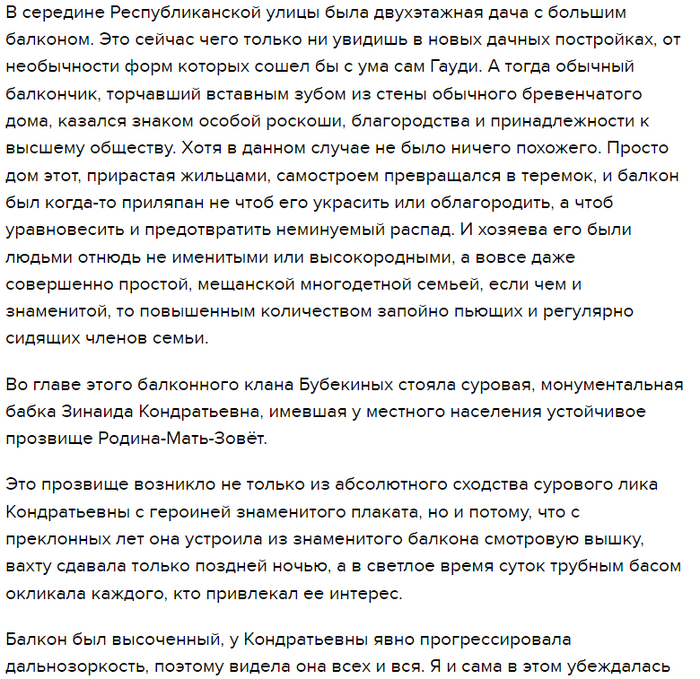 В середине Республиканской улицы была двухэтажная дача с большим балконом. Это сейчас чего только ни увидишь в новых дачных постройках, от необычности форм которых сошел бы с ума сам Гауди. А тогда обычный балкончик, торчавший вставным зубом из стены обычного бревенчатого дома, казался знаком особой роскоши, благородства и принадлежности к высшему обществу. Хотя в данном случае не было ничего похожего. Просто дом этот, прирастая жильцами, самостроем превращался в теремок, и балкон был когда-то приляпан не чтоб его украсить или облагородить, а чтоб уравновесить и предотвратить неминуемый распад. И хозяева его были людьми отнюдь не именитыми или высокородными, а вовсе даже совершенно простой, мещанской многодетной семьей, если чем и знаменитой, то повышенным количеством запойно пьющих и регулярно сидящих членов семьи.

Во главе этого балконного клана Бубекиных стояла суровая, монументальная бабка Зинаида Кондратьевна, имевшая у местного населения устойчивое прозвище Родина-Мать-Зовёт.

Это прозвище возникло не только из абсолютного сходства сурового лика Кондратьевны с героиней знаменитого плаката, но и потому, что с преклонных лет она устроила из знаменитого балкона смотровую вышку, вахту сдавала только поздней ночью, а в светлое время суток трубным басом окликала каждого, кто привлекал ее интерес.

Балкон был высоченный, у Кондратьевны явно прогрессировала дальнозоркость, поэтому видела она всех и вся. Я и сама в этом убеждалась